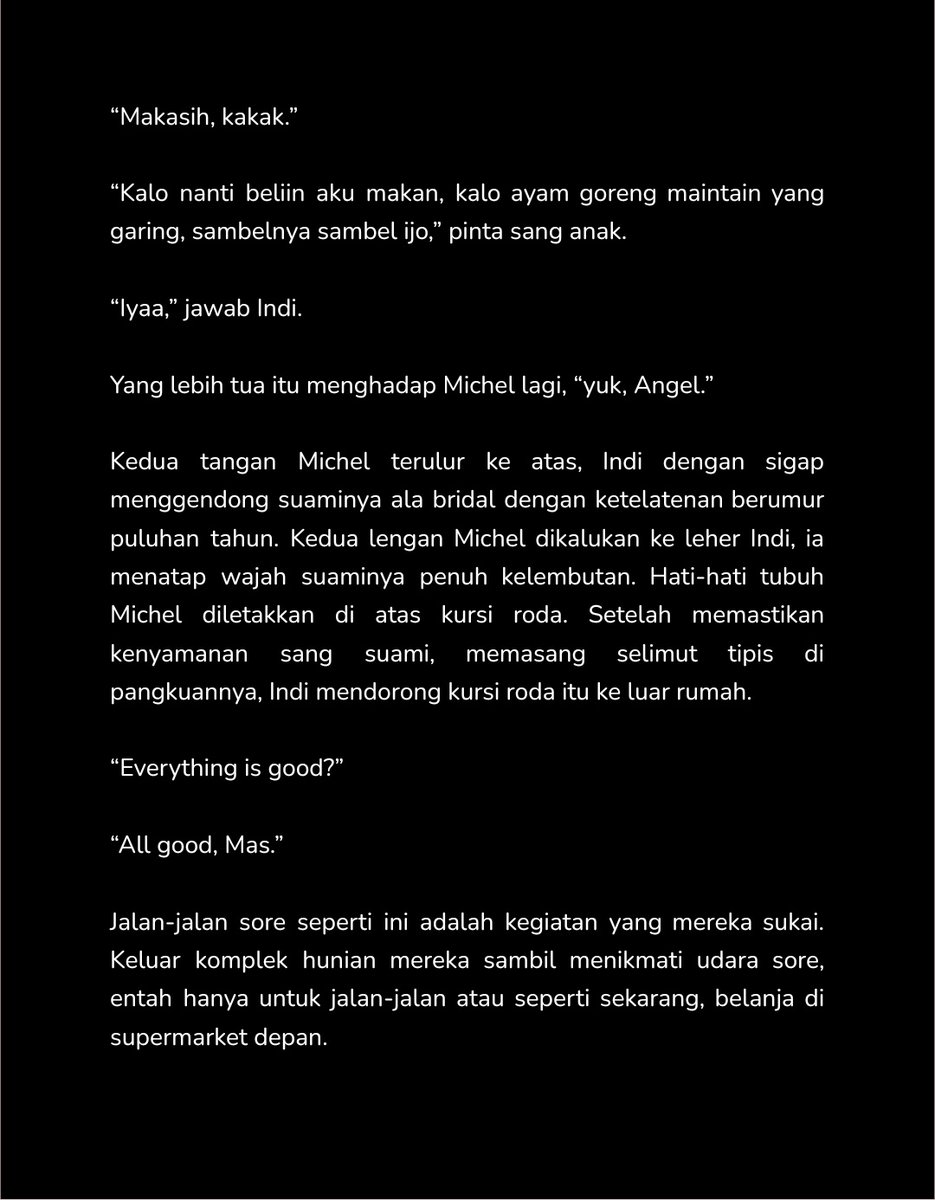 “Makasih, kakak.”

“Kalo nanti beliin aku makan, kalo ayam goreng maintain yang garing, sambelnya sambel ijo,” pinta sang anak.

“Iyaa,” jawab Indi.

Yang lebih tua itu menghadap Michel lagi, “yuk, Angel.”

Kedua tangan Michel terulur ke atas, Indi dengan sigap menggendong suaminya ala bridal dengan ketelatenan berumur puluhan tahun. Kedua lengan Michel dikalukan ke leher Indi, ia menatap wajah suaminya penuh kelembutan. Hati-hati tubuh Michel diletakkan di atas kursi roda. Setelah memastikan kenyamanan sang suami, memasang selimut tipis di pangkuannya, Indi mendorong kursi roda itu ke luar rumah.

“Everything is good?”

“All good, Mas.”

Jalan-jalan sore seperti ini adalah kegiatan yang mereka sukai. Keluar komplek hunian mereka sambil menikmati udara sore, entah hanya untuk jalan-jalan atau seperti sekarang, belanja di supermarket depan.